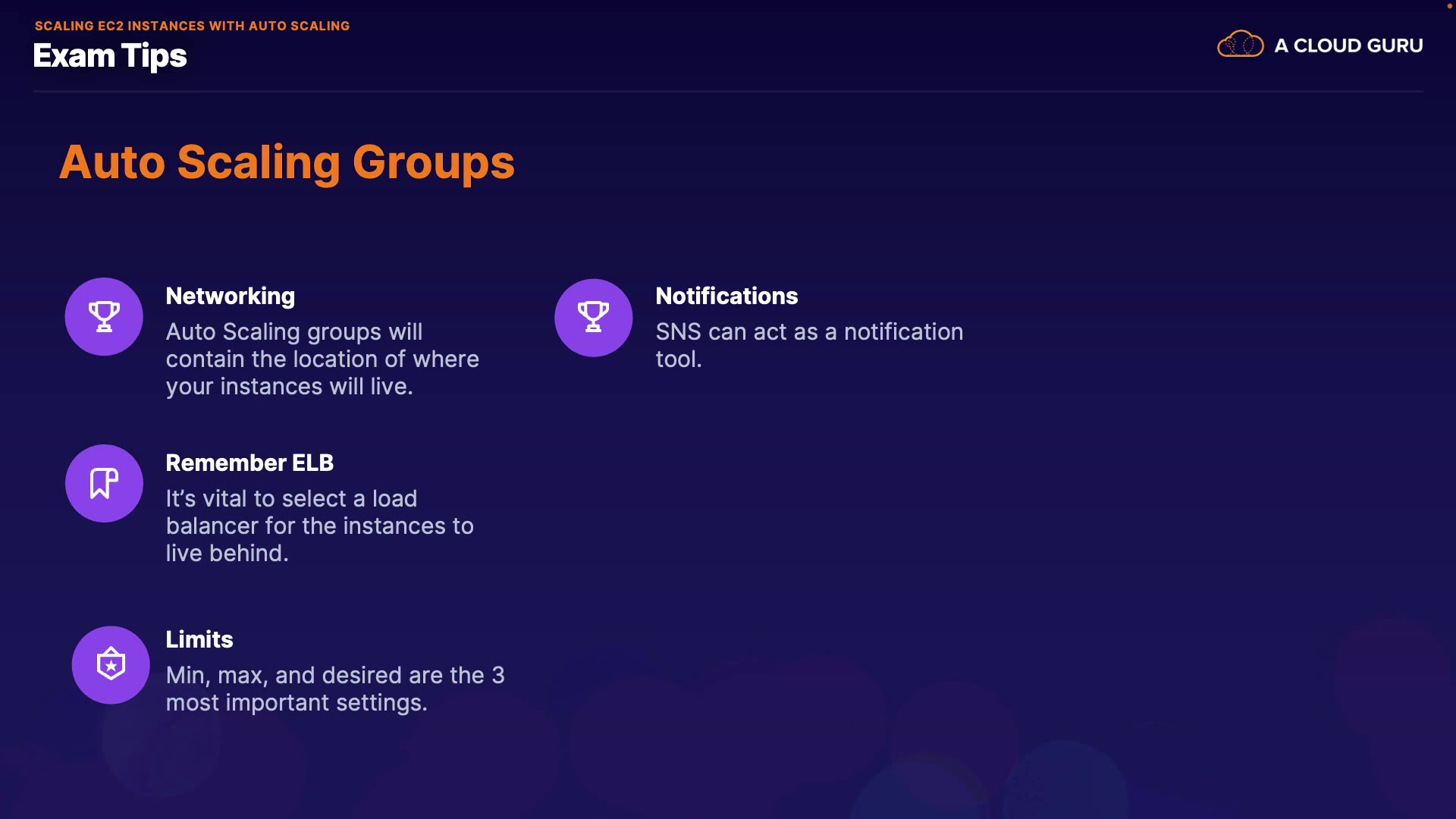 SCALING EC2 INSTANCES WITH AUTO SCALING
Exam Tips

A CLOUD GURU

Auto Scaling Groups

Networking
Auto Scaling groups will contain the location of where your instances will live.

Remember ELB
It's vital to select a load balancer for the instances to live behind.

Limits
Min, max, and desired are the 3 most important settings.

Notifications
SNS can act as a notification tool.